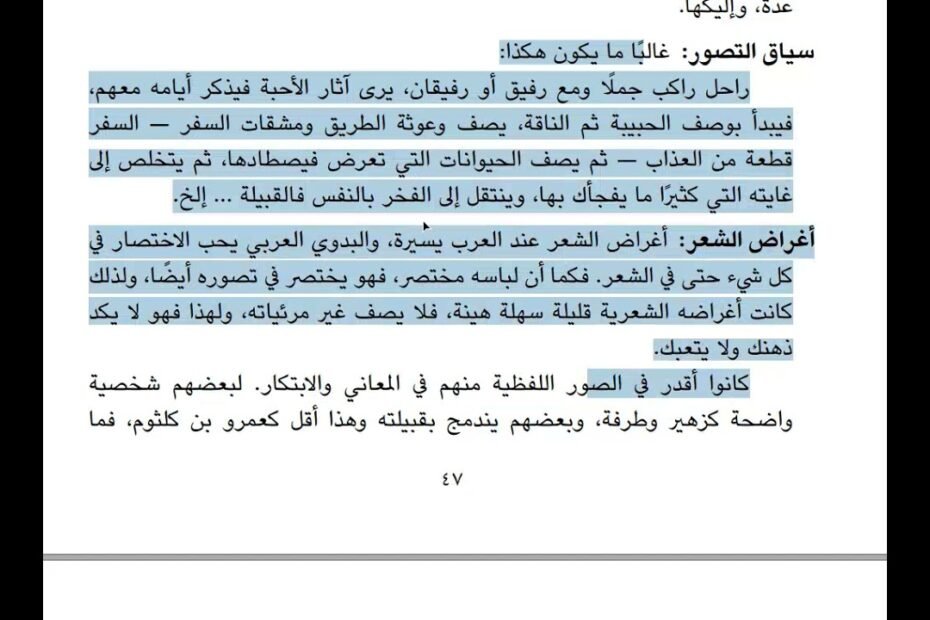 عدة، وإليكها.

سياق التصور: غالبًا ما يكون هكذا:
راحل راكب جملًا ومع رفيق أو رفيقان، يرى آثار الأحبة فيذكر أيامه معهم، فيبدأ بوصف الحبيبة ثم الناقة، يصف وعوثة الطريق ومشقات السفر — السفر قطعة من العذاب — ثم يصف الحيوانات التي تعرض فيصطادها، ثم يتخلص إلى غايته التي كثيرًا ما يفجأك بها، وينتقل إلى الفخر بالنفس فالقبيلة ... إلخ.

أغراض الشعر: أغراض الشعر عند العرب يسيرة، والبدوي العربي يحب الاختصار في كل شيء حتى في الشعر. فكما أن لباسه مختصر، فهو يختصر في تصوره أيضًا، ولذلك كانت أغراضه الشعرية قليلة سهلة هينة، فلا يصف غير مرئياته، ولهذا فهو لا يكد ذهنك ولا يتعبك.

كانوا أقدر في الصور اللفظية منهم في المعاني والابتكار. لبعضهم شخصية واضحة كزهير وطرفة، وبعضهم يندمج بقبيلته وهذا أقل كعمرو بن كلثوم، فما

٤٧